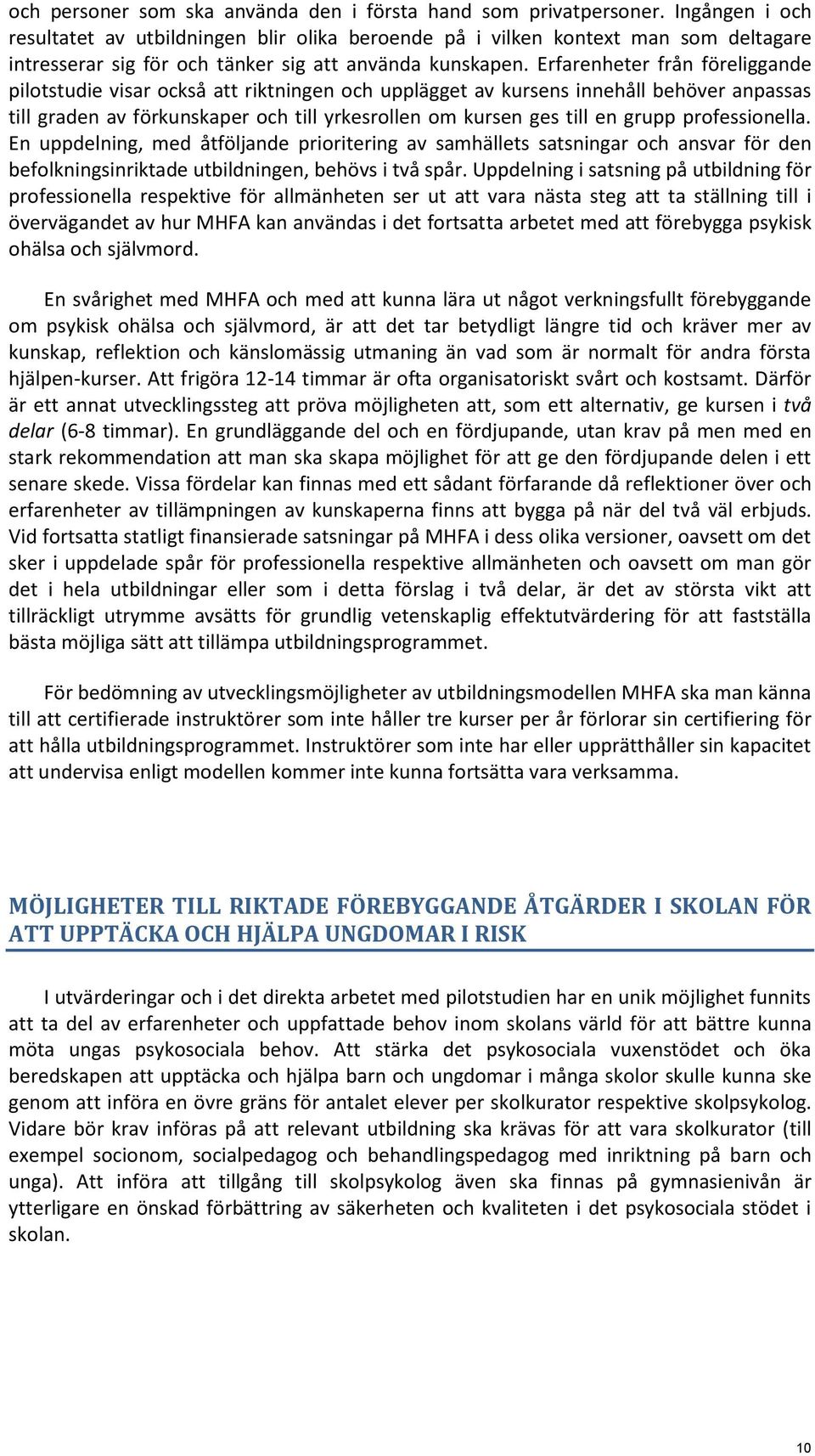 och personer som ska använda den i första hand som privatpersoner. Ingången i och resultatet av utbildningen blir olika beroende på i vilken kontext man som deltagare intresserar sig för och tänker sig att använda kunskapen. Erfarenheter från föreliggande pilotstudie visar också att riktningen och upplägget av kursens innehåll behöver anpassas till graden av förkunskaper och till yrkesrollen om kursen ges till en grupp professionella. En uppdelning, med åtföljande prioritering av samhällets satsningar och ansvar för den befolkningsinriktade utbildningen, behövs i två spår. Uppdelning i satsning på utbildning för professionella respektive för allmänheten ser ut att vara nästa steg att ta ställning till i övervägandet av hur MHFA kan användas i det fortsatta arbetet med att förebygga psykisk ohälsa och självmord.

En svårighet med MHFA och med att kunna lära ut något verkningsfullt förebyggande om psykisk ohälsa och självmord, är att det tar betydligt längre tid och kräver mer av kunskap, reflektion och känslomässig utmaning än vad som är normalt för andra första hjälpen-kurser. Att frigöra 12-14 timmar är ofta organisatoriskt svårt och kostsamt. Därför är ett annat utvecklingssteg att pröva möjligheten att, som ett alternativ, ge kursen i två delar (6-8 timmar). En grundläggande del och en fördjupande, utan krav på men med en stark rekommendation att man ska skapa möjlighet för att ge den fördjupande delen i ett senare skede. Vissa fördelar kan finnas med ett sådant förfarande då reflektioner över och erfarenheter av tillämpningen av kunskaperna finns att bygga på när del två väl erbjuds. Vid fortsatta statligt finansierade satsningar på MHFA i dess olika versioner, oavsett om det sker i uppdelade spår för professionella respektive allmänheten och oavsett om man gör det i hela utbildningar eller som i detta förslag i två delar, är det av största vikt att tillräckligt utrymme avsätts för grundlig vetenskaplig effektutvärdering för att fastställa bästa möjliga sätt att tillämpa utbildningsprogrammet.

För bedömning av utvecklingsmöjligheter av utbildningsmodellen MHFA ska man känna till att certifierade instruktörer som inte håller tre kurser per år förlorar sin certifiering för att hålla utbildningsprogrammet. Instruktörer som inte har eller upprätthåller sin kapacitet att undervisa enligt modellen kommer inte kunna fortsätta vara verksamma.

MÖJLIGHETER TILL RIKTADE FÖREBYGGANDE ÅTGÄRDER I SKOLAN FÖR ATT UPPTÄCKA OCH HJÄLPA UNGDOMAR I RISK

I utvärderingar och i det direkta arbetet med pilotstudien har en unik möjlighet funnits att ta del av erfarenheter och uppfattade behov inom skolans värld för att bättre kunna möta ungas psykosociala behov. Att stärka det psykosociala vuxenstödet och öka beredskapen att upptäcka och hjälpa barn och ungdomar i många skolor skulle kunna ske genom att införa en övre gräns för antalet elever per skolkurator respektive skolpsykolog. Vidare bör krav införas på att relevant utbildning ska krävas för att vara skolkurator (till exempel socionom, socialpedagog och behandlingspedagog med inriktning på barn och unga). Att införa att tillgång till skolpsykolog även ska finnas på gymnasienivån är ytterligare en önskad förbättring av säkerheten och kvaliteten i det psykosociala stödet i skolan.

10